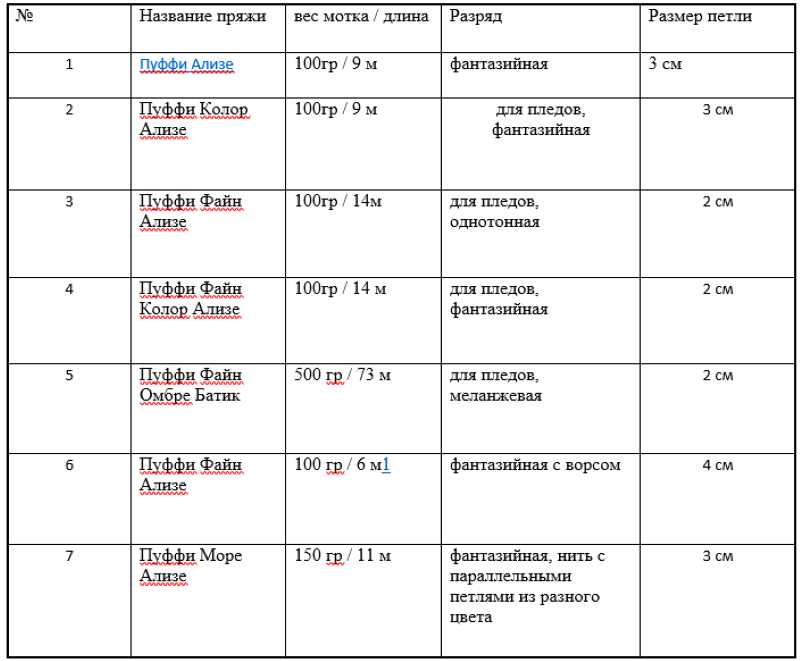 | № | Название пряжи | вес мотка / длина | Разряд | Размер петли |
|---|---|---|---|---|
| 1 | Пуффи Ализе | 100гр / 9 м | фантазийная | 3 см |
| 2 | Пуффи Колор Ализе | 100гр / 9 м | для пледов, фантазийная | 3 см |
| 3 | Пуффи Файн Ализе | 100гр / 14м | для пледов, однотонная | 2 см |
| 4 | Пуффи Файн Колор Ализе | 100гр / 14 м | для пледов, фантазийная | 2 см |
| 5 | Пуффи Файн Омбре Батик | 500 гр / 73 м | для пледов, меланжевая | 2 см |
| 6 | Пуффи Файн Ализе | 100 гр / 6 м1 | фантазийная с ворсом | 4 см |
| 7 | Пуффи Море Ализе | 150 гр / 11 м | фантазийная, нить с параллельными петлями из разного цвета | 3 см |